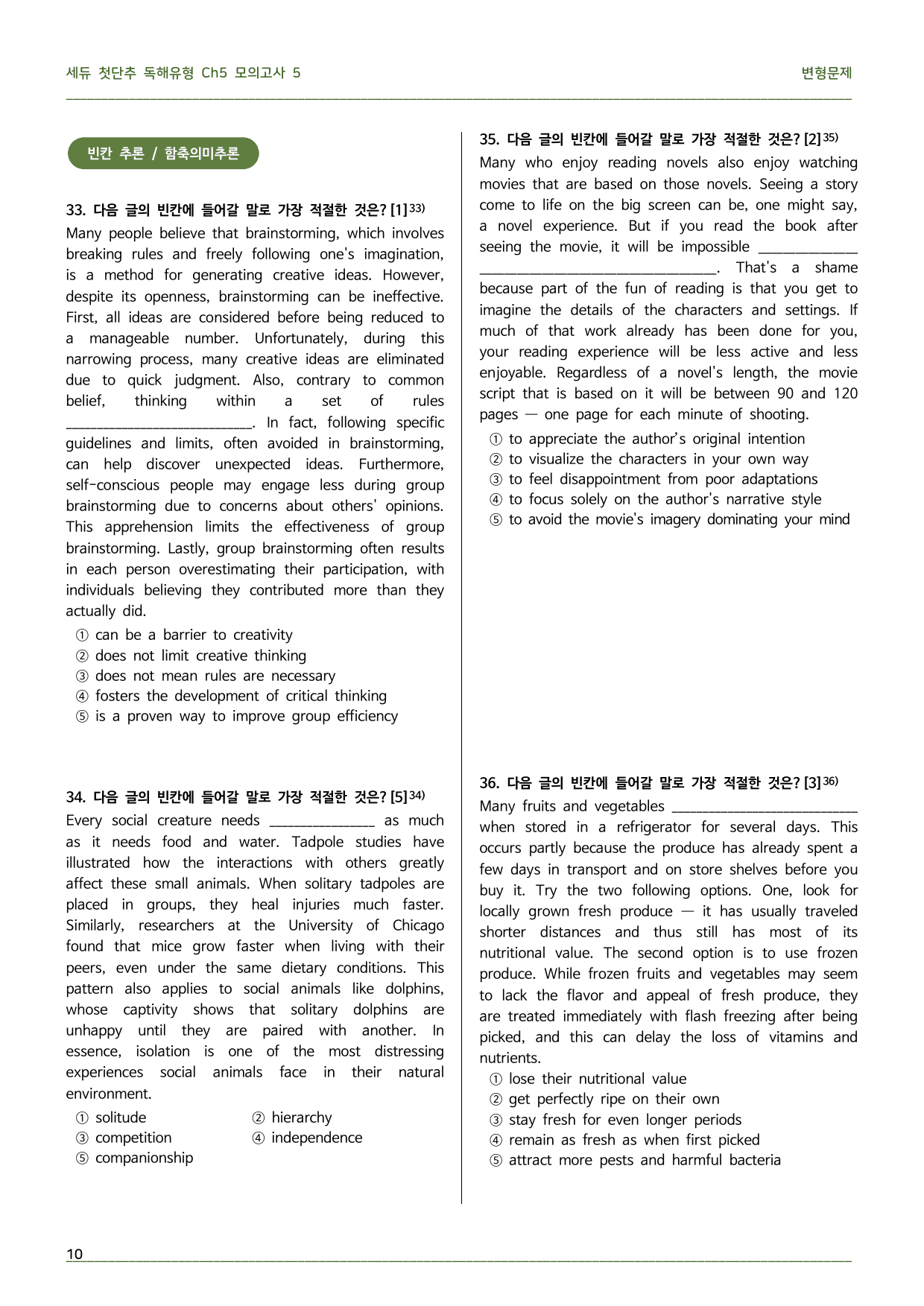 세듀 첫단추 독해유형 Ch5 모의고사 5

변형문제

빈칸 추론 / 함축의미추론

33. 다음 글의 빈칸에 들어갈 말로 가장 적절한 것은? [1]$^{33)}$

Many people believe that brainstorming, which involves breaking rules and freely following one's imagination, is a method for generating creative ideas. However, despite its openness, brainstorming can be ineffective. First, all ideas are considered before being reduced to a manageable number. Unfortunately, during this narrowing process, many creative ideas are eliminated due to quick judgment. Also, contrary to common belief, thinking within a set of rules ____. In fact, following specific guidelines and limits, often avoided in brainstorming, can help discover unexpected ideas. Furthermore, self-conscious people may engage less during group brainstorming due to concerns about others' opinions. This apprehension limits the effectiveness of group brainstorming. Lastly, group brainstorming often results in each person overestimating their participation, with individuals believing they contributed more than they actually did.

① can be a barrier to creativity
② does not limit creative thinking
③ does not mean rules are necessary
④ fosters the development of critical thinking
⑤ is a proven way to improve group efficiency

34. 다음 글의 빈칸에 들어갈 말로 가장 적절한 것은? [5]$^{34)}$

Every social creature needs ____ as much as it needs food and water. Tadpole studies have illustrated how the interactions with others greatly affect these small animals. When solitary tadpoles are placed in groups, they heal injuries much faster. Similarly, researchers at the University of Chicago found that mice grow faster when living with their peers, even under the same dietary conditions. This pattern also applies to social animals like dolphins, whose captivity shows that solitary dolphins are unhappy until they are paired with another. In essence, isolation is one of the most distressing experiences social animals face in their natural environment.

① solitude
② hierarchy
③ competition
④ independence
⑤ companionship

35. 다음 글의 빈칸에 들어갈 말로 가장 적절한 것은? [2]$^{35)}$

Many who enjoy reading novels also enjoy watching movies that are based on those novels. Seeing a story come to life on the big screen can be, one might say, a novel experience. But if you read the book after seeing the movie, it will be impossible ____. That's a shame because part of the fun of reading is that you get to imagine the details of the characters and settings. If much of that work already has been done for you, your reading experience will be less active and less enjoyable. Regardless of a novel's length, the movie script that is based on it will be between 90 and 120 pages — one page for each minute of shooting.

① to appreciate the author's original intention
② to visualize the characters in your own way
③ to feel disappointment from poor adaptations
④ to focus solely on the author's narrative style
⑤ to avoid the movie's imagery dominating your mind

36. 다음 글의 빈칸에 들어갈 말로 가장 적절한 것은? [3]$^{36)}$

Many fruits and vegetables ____ when stored in a refrigerator for several days. This occurs partly because the produce has already spent a few days in transport and on store shelves before you buy it. Try the two following options. One, look for locally grown fresh produce — it has usually traveled shorter distances and thus still has most of its nutritional value. The second option is to use frozen produce. While frozen fruits and vegetables may seem to lack the flavor and appeal of fresh produce, they are treated immediately with flash freezing after being picked, and this can delay the loss of vitamins and nutrients.

① lose their nutritional value
② get perfectly ripe on their own
③ stay fresh for even longer periods
④ remain as fresh as when first picked
⑤ attract more pests and harmful bacteria

10